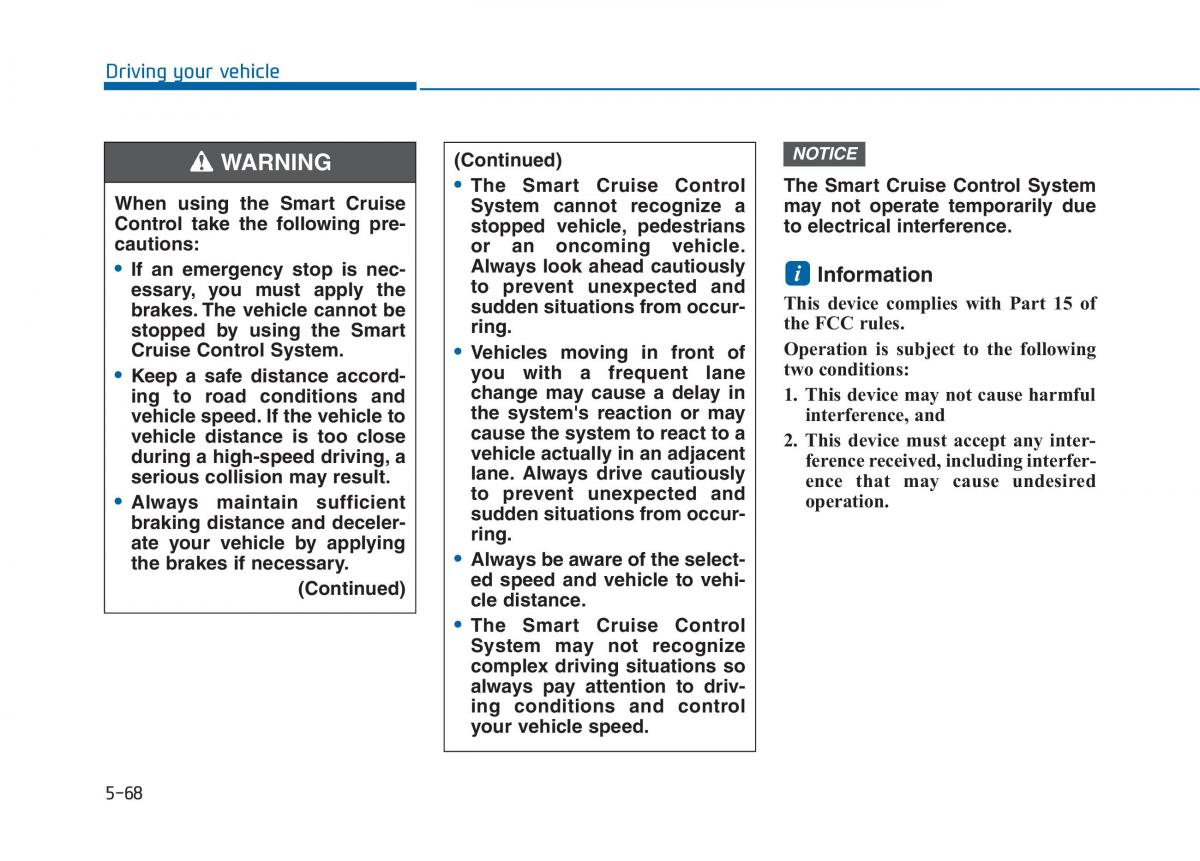 Driving your vehicle

WARNING

When using the Smart Cruise Control take the following precautions:

• If an emergency stop is necessary, you must apply the brakes. The vehicle cannot be stopped by using the Smart Cruise Control System.

• Keep a safe distance according to road conditions and vehicle speed. If the vehicle to vehicle distance is too close during a high-speed driving, a serious collision may result.

• Always maintain sufficient braking distance and decelerate your vehicle by applying the brakes if necessary.

(Continued)

(Continued)

• The Smart Cruise Control System cannot recognize a stopped vehicle, pedestrians or an oncoming vehicle. Always look ahead cautiously to prevent unexpected and sudden situations from occurring.

• Vehicles moving in front of you with a frequent lane change may cause a delay in the system's reaction or may cause the system to react to a vehicle actually in an adjacent lane. Always drive cautiously to prevent unexpected and sudden situations from occurring.

• Always be aware of the selected speed and vehicle to vehicle distance.

• The Smart Cruise Control System may not recognize complex driving situations so always pay attention to driving conditions and control your vehicle speed.

NOTICE

The Smart Cruise Control System may not operate temporarily due to electrical interference.

i Information

This device complies with Part 15 of the FCC rules.

Operation is subject to the following two conditions:

1. This device may not cause harmful interference, and

2. This device must accept any interference received, including interference that may cause undesired operation.

5-68